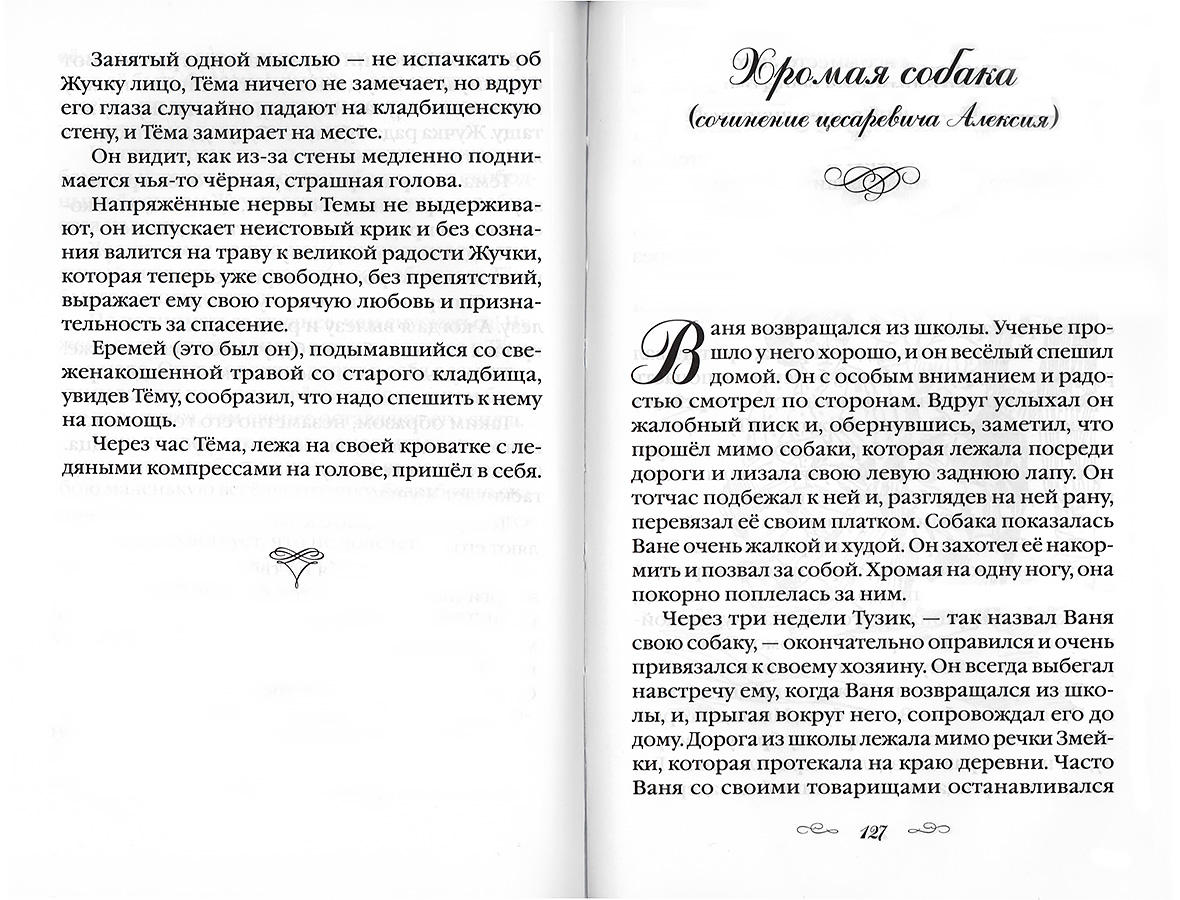 Занятый одной мыслью — не испачкать об Жучку лицо, Тёма ничего не замечает, но вдруг его глаза случайно падают на кладбищенскую стену, и Тёма замирает на месте.

Он видит, как из-за стены медленно поднимается чья-то чёрная, страшная голова.

Напряжённые нервы Темы не выдерживают, он испускает неистовый крик и без сознания валится на траву к великой радости Жучки, которая теперь уже свободно, без препятствий, выражает ему свою горячую любовь и признательность за спасение.

Еремей (это был он), подымавшийся со свеженакошенной травой со старого кладбища, увидев Тёму, сообразил, что надо спешить к нему на помощь.

Через час Тёма, лежа на своей кроватке с ледяными компрессами на голове, пришёл в себя.

Хромая собака
(сочинение цесаревича Алексия)

Ваня возвращался из школы. Ученье прошло у него хорошо, и он весёлый спешил домой. Он с особым вниманием и радостью смотрел по сторонам. Вдруг услыхал он жалобный писк и, обернувшись, заметил, что прошёл мимо собаки, которая лежала посреди дороги и лизала свою левую заднюю лапу. Он тотчас подбежал к ней и, разглядев на ней рану, перевязал её своим платком. Собака показалась Ване очень жалкой и худой. Он захотел её накормить и позвал за собой. Хромая на одну ногу, она покорно поплелась за ним.

Через три недели Тузик, — так назвал Ваня свою собаку, — окончательно оправился и очень привязался к своему хозяину. Он всегда выбегал навстречу ему, когда Ваня возвращался из школы, и, прыгая вокруг него, сопровождал его до дому. Дорога из школы лежала мимо речки Змейки, которая протекала на краю деревни. Часто Ваня со своими товарищами останавливался

127